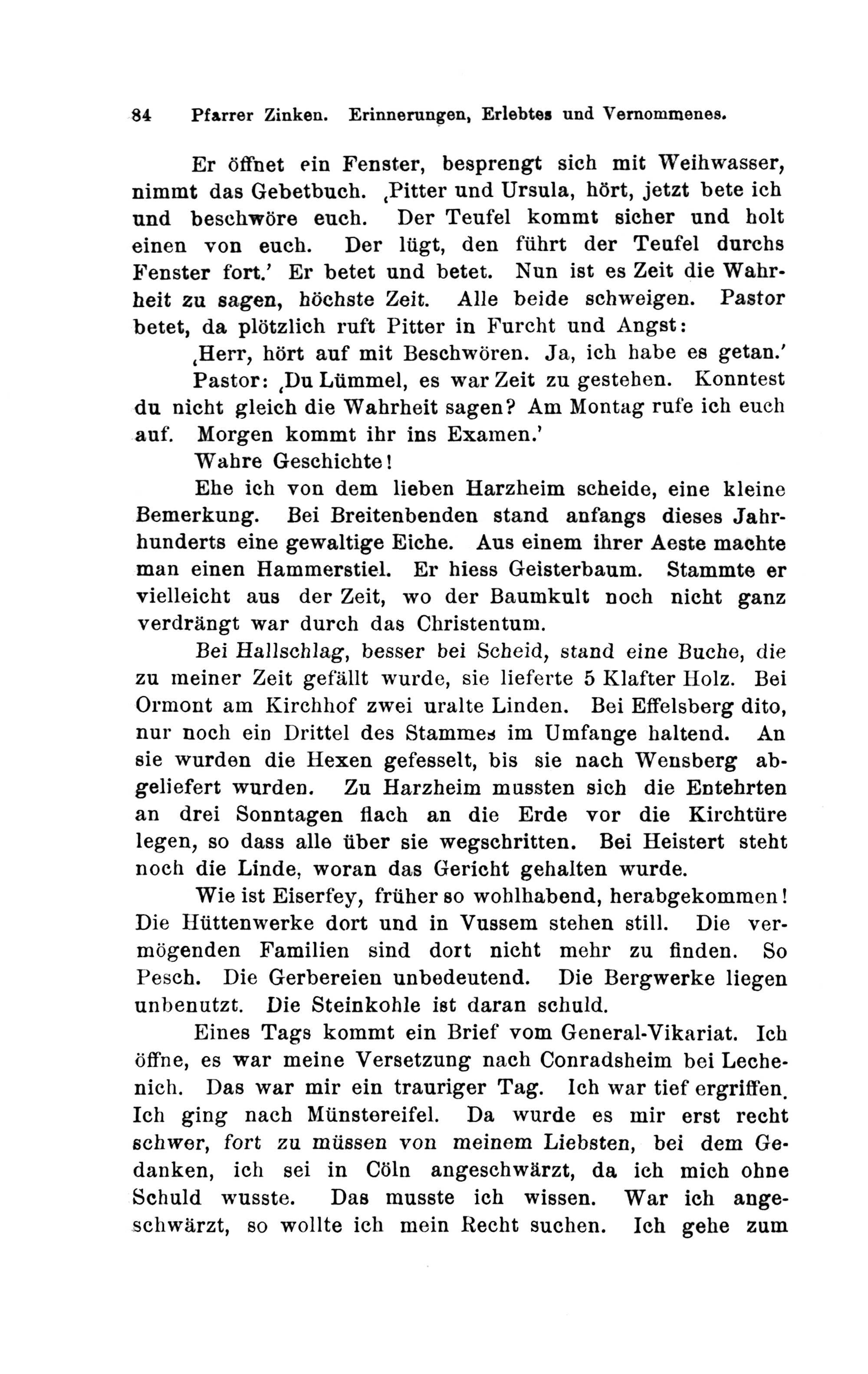 84 Pfarrer Zinken. Erinnerungen, Erlebtes und Vernommenes.

Er öffnet ein Fenster, besprengt sich mit Weihwasser, nimmt das Gebetbuch. ‚Pitter und Ursula, hört, jetzt bete ich und beschwöre euch. Der Teufel kommt sicher und holt einen von euch. Der lügt, den führt der Teufel durchs Fenster fort.' Er betet und betet. Nun ist es Zeit die Wahrheit zu sagen, höchste Zeit. Alle beide schweigen. Pastor betet, da plötzlich ruft Pitter in Furcht und Angst:

‚Herr, hört auf mit Beschwören. Ja, ich habe es getan.'

Pastor: ‚Du Lümmel, es war Zeit zu gestehen. Konntest du nicht gleich die Wahrheit sagen? Am Montag rufe ich euch auf. Morgen kommt ihr ins Examen.'

Wahre Geschichte!

Ehe ich von dem lieben Harzheim scheide, eine kleine Bemerkung. Bei Breitenbenden stand anfangs dieses Jahrhunderts eine gewaltige Eiche. Aus einem ihrer Aeste machte man einen Hammerstiel. Er hiess Geisterbaum. Stammte er vielleicht aus der Zeit, wo der Baumkult noch nicht ganz verdrängt war durch das Christentum.

Bei Hallschlag, besser bei Scheid, stand eine Buche, die zu meiner Zeit gefällt wurde, sie lieferte 5 Klafter Holz. Bei Ormont am Kirchhof zwei uralte Linden. Bei Effelsberg dito, nur noch ein Drittel des Stammes im Umfange haltend. An sie wurden die Hexen gefesselt, bis sie nach Wensberg abgeliefert wurden. Zu Harzheim mussten sich die Entehrten an drei Sonntagen flach an die Erde vor die Kirchtüre legen, so dass alle über sie wegschritten. Bei Heistert steht noch die Linde, woran das Gericht gehalten wurde.

Wie ist Eiserfey, früher so wohlhabend, herabgekommen! Die Hüttenwerke dort und in Vussem stehen still. Die vermögenden Familien sind dort nicht mehr zu finden. So Pesch. Die Gerbereien unbedeutend. Die Bergwerke liegen unbenutzt. Die Steinkohle ist daran schuld.

Eines Tags kommt ein Brief vom General-Vikariat. Ich öffne, es war meine Versetzung nach Conradsheim bei Lechenich. Das war mir ein trauriger Tag. Ich war tief ergriffen. Ich ging nach Münstereifel. Da wurde es mir erst recht schwer, fort zu müssen von meinem Liebsten, bei dem Gedanken, ich sei in Cöln angeschwärzt, da ich mich ohne Schuld wusste. Das musste ich wissen. War ich angeschwärzt, so wollte ich mein Recht suchen. Ich gehe zum